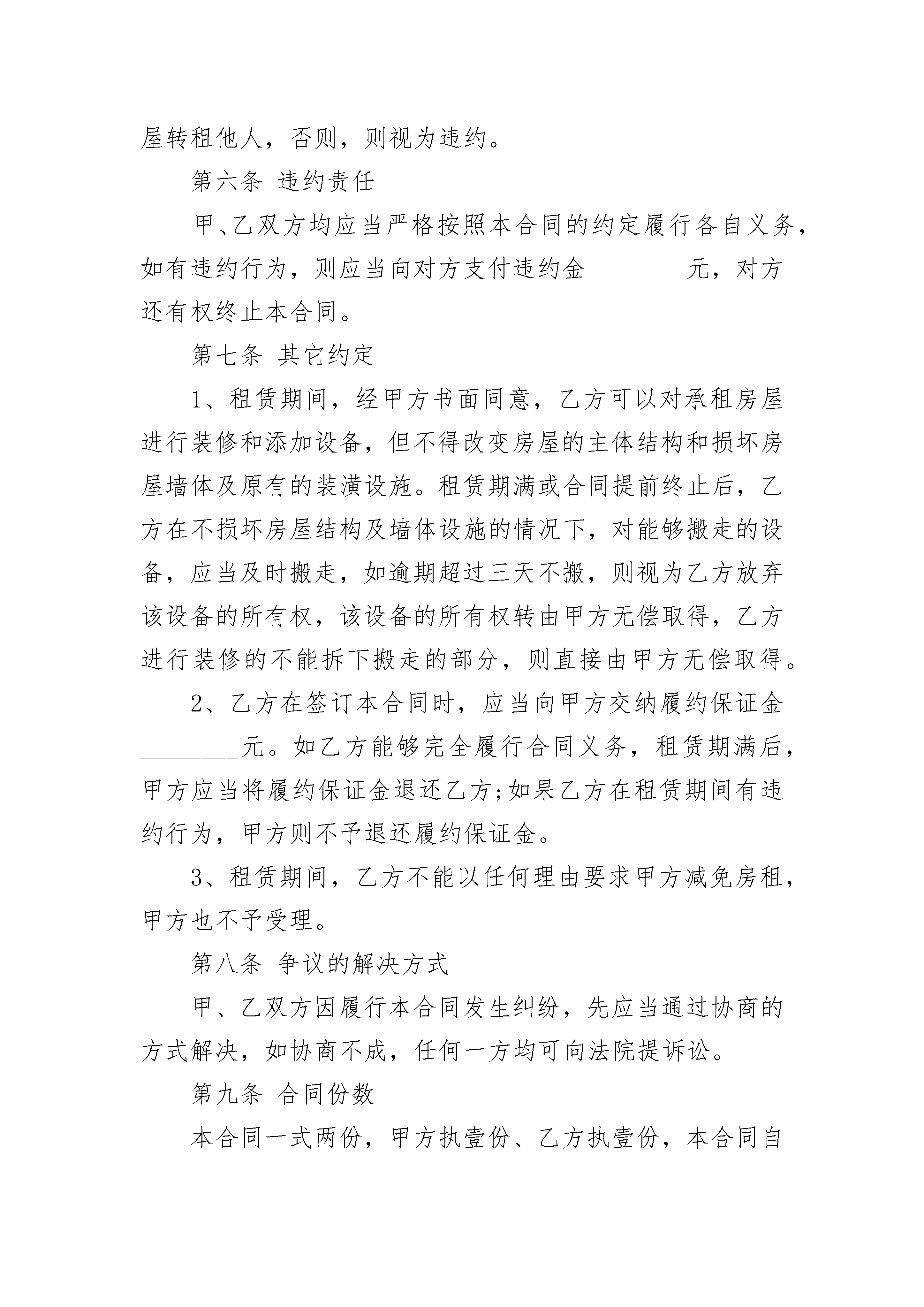 屋转租他人，否则，则视为违约。

第六条 违约责任

甲、乙双方均应当严格按照本合同的约定履行各自义务，如有违约行为，则应当向对方支付违约金________元，对方还有权终止本合同。

第七条 其它约定

1、租赁期间，经甲方书面同意，乙方可以对承租房屋进行装修和添加设备，但不得改变房屋的主体结构和损坏房屋墙体及原有的装潢设施。租赁期满或合同提前终止后，乙方在不损坏房屋结构及墙体设施的情况下，对能够搬走的设备，应当及时搬走，如逾期超过三天不搬，则视为乙方放弃该设备的所有权，该设备的所有权转由甲方无偿取得，乙方进行装修的不能拆下搬走的部分，则直接由甲方无偿取得。

2、乙方在签订本合同时，应当向甲方交纳履约保证金________元。如乙方能够完全履行合同义务，租赁期满后，甲方应当将履约保证金退还乙方;如果乙方在租赁期间有违约行为，甲方则不予退还履约保证金。

3、租赁期间，乙方不能以任何理由要求甲方减免房租，甲方也不予受理。

第八条 争议的解决方式

甲、乙双方因履行本合同发生纠纷，先应当通过协商的方式解决，如协商不成，任何一方均可向法院提诉讼。

第九条 合同份数

本合同一式两份，甲方执壹份、乙方执壹份，本合同自